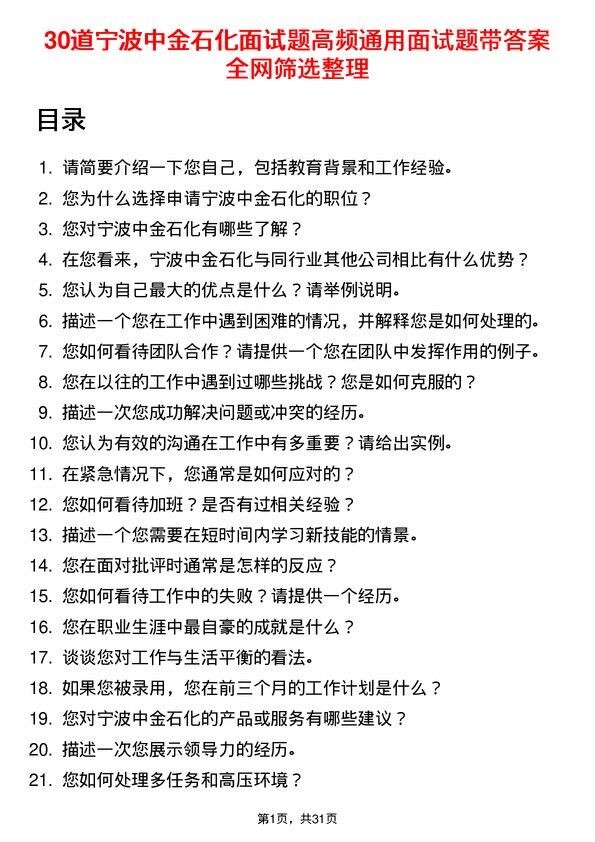 30道宁波中金石化面试题高频通用面试题带答案全网筛选整理

目录

1. 请简要介绍一下您自己，包括教育背景和工作经验。
2. 您为什么选择申请宁波中金石化的职位？
3. 您对宁波中金石化有哪些了解？
4. 在您看来，宁波中金石化与同行业其他公司相比有什么优势？
5. 您认为自己最大的优点是什么？请举例说明。
6. 描述一个您在工作中遇到困难的情况，并解释您是如何处理的。
7. 您如何看待团队合作？请提供一个您在团队中发挥作用的例子。
8. 您在以往的工作中遇到过哪些挑战？您是如何克服的？
9. 描述一次您成功解决问题或冲突的经历。
10. 您认为有效的沟通在工作中有多重要？请给出实例。
11. 在紧急情况下，您通常是如何应对的？
12. 您如何看待加班？是否有过相关经验？
13. 描述一个您需要在短时间内学习新技能的情景。
14. 您在面对批评时通常是怎样的反应？
15. 您如何看待工作中的失败？请提供一个经历。
16. 您在职业生涯中最自豪的成就是什么？
17. 谈谈您对工作与生活平衡的看法。
18. 如果您被录用，您在前三个月的工作计划是什么？
19. 您对宁波中金石化的产品或服务有哪些建议？
20. 描述一次您展示领导力的经历。
21. 您如何处理多任务和高压环境？

第1页，共31页